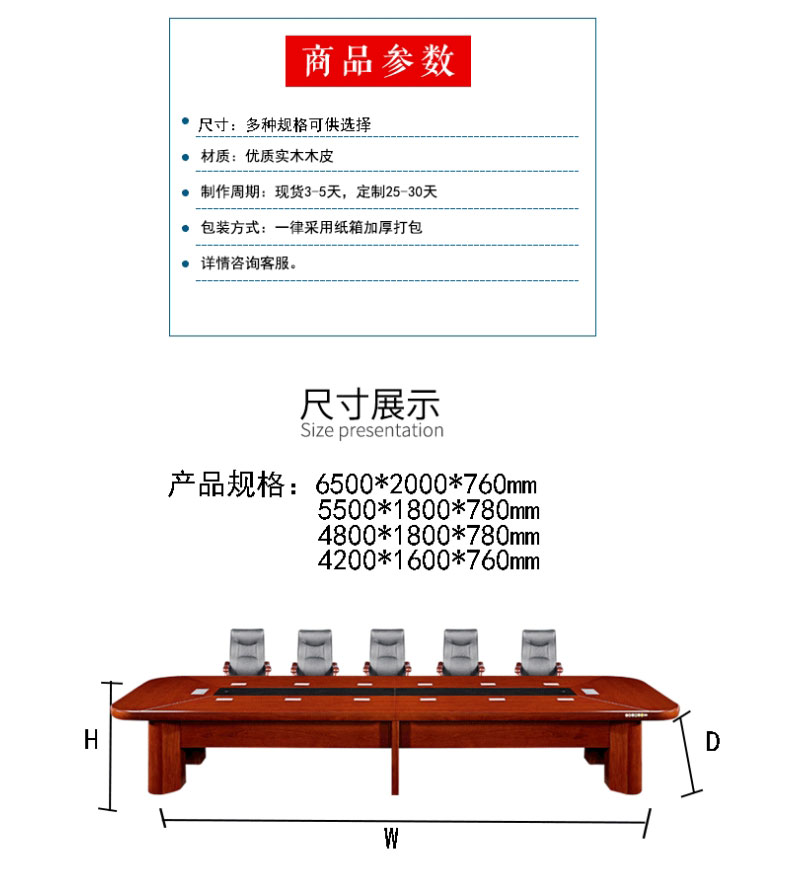 商品参数

• 尺寸：多种规格可供选择

• 材质：优质实木木皮

• 制作周期：现货3-5天，定制25-30天

• 包装方式：一律采用纸箱加厚打包

• 详情咨询客服。

尺寸展示
Size presentation

产品规格：6500*2000*760mm
5500*1800*780mm
4800*1800*780mm
4200*1600*760mm

H

D

W